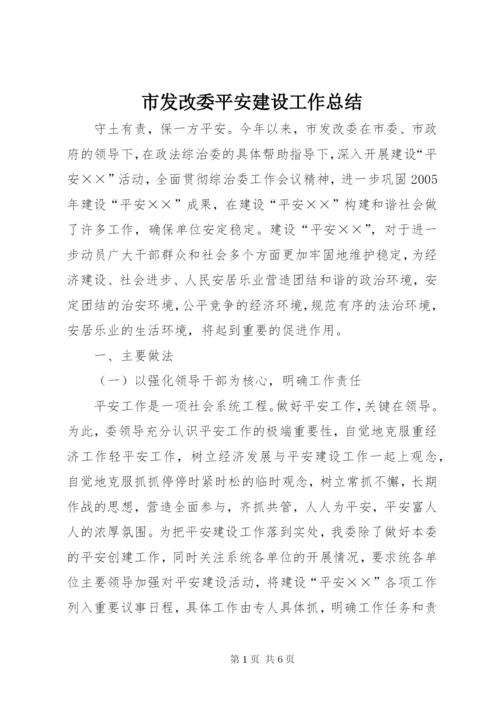 市发改委平安建设工作总结

守土有责，保一方平安。今年以来，市发改委在市委、市政府的领导下，在政法综治委的具体帮助指导下，深入开展建设“平安××”活动，全面贯彻综治委工作会议精神，进一步巩固2005年建设“平安××”成果，在建设“平安××”构建和谐社会做了许多工作，确保单位安定稳定。建设“平安××”，对于进一步动员广大干部群众和社会多个方面更加牢固地维护稳定，为经济建设、社会进步、人民安居乐业营造团结和谐的政治环境，安定团结的治安环境，公平竞争的经济环境，规范有序的法治环境，安居乐业的生活环境，将起到重要的促进作用。

一、主要做法

（一）以强化领导干部为核心，明确工作责任

平安工作是一项社会系统工程。做好平安工作，关键在领导。为此，委领导充分认识平安工作的极端重要性，自觉地克服重经济工作轻平安工作，树立经济发展与平安建设工作一起上观念，自觉地克服抓抓停停时紧时松的临时观念，树立常抓不懈，长期作战的思想，营造全面参与，齐抓共管，人人为平安，平安富人人的浓厚氛围。为把平安建设工作落到实处，我委除了做好本委的平安创建工作，同时关注系统各单位的开展情况，要求统各单位主要领导加强对平安建设活动，将建设“平安××”各项工作列入重要议事日程，具体工作由专人具体抓，明确工作任务和责

第1页 共6页